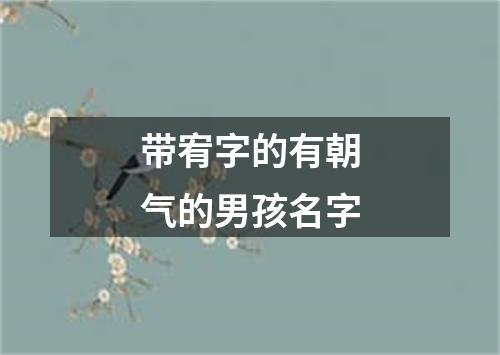 带宥字的有朝气的男孩名字